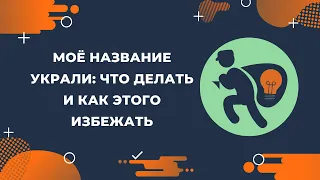 МОЁ НАЗВАНИЕ УКРАЛИ: ЧТО ДЕЛАТЬ И КАК ЭТОГО ИЗБЕЖАТЬ